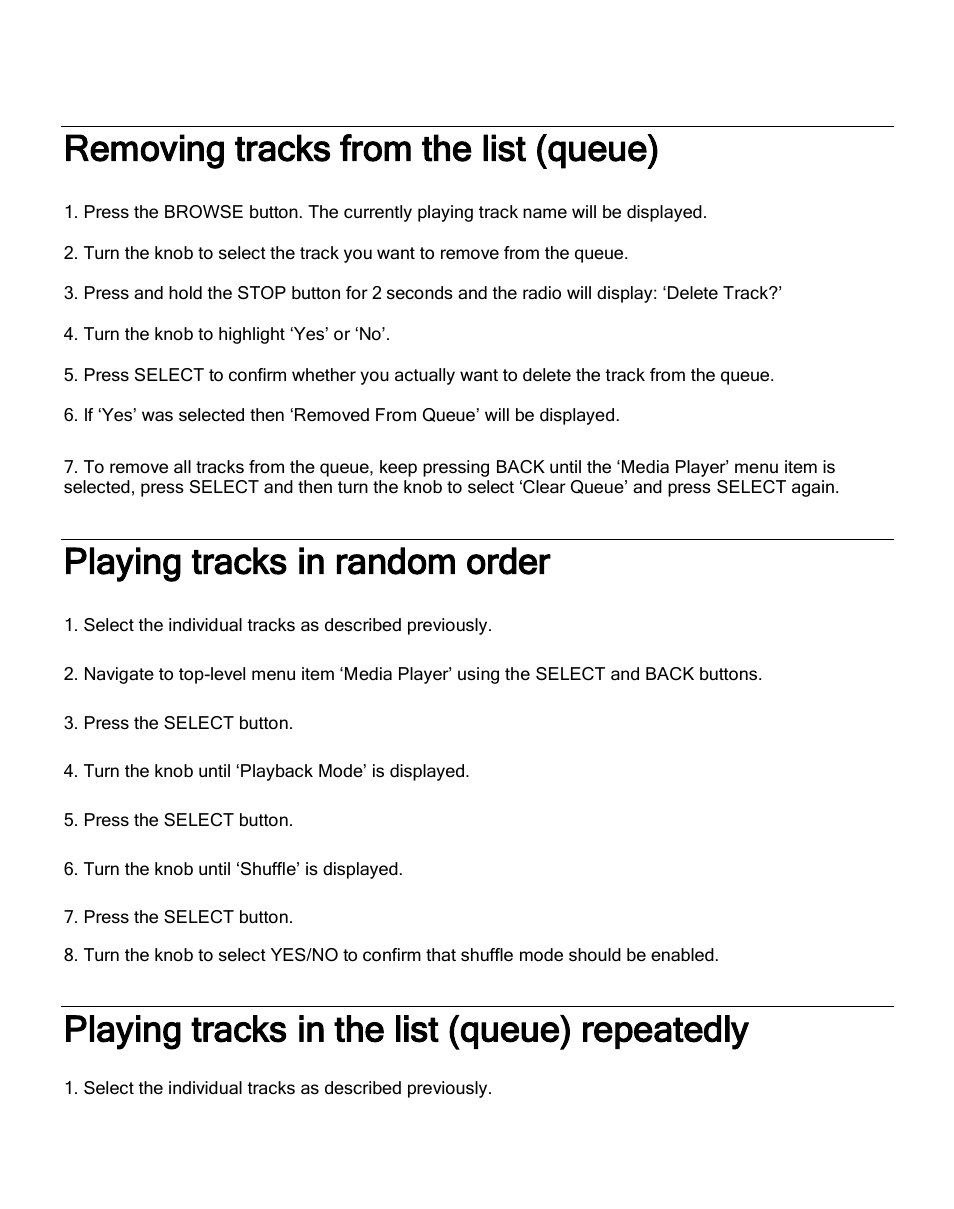 Removing tracks from the list (queue)

1. Press the BROWSE button. The currently playing track name will be displayed.

2. Turn the knob to select the track you want to remove from the queue.

3. Press and hold the STOP button for 2 seconds and the radio will display: ‘Delete Track?’

4. Turn the knob to highlight ‘Yes’ or ‘No’.

5. Press SELECT to confirm whether you actually want to delete the track from the queue.

6. If ‘Yes’ was selected then ‘Removed From Queue’ will be displayed.

7. To remove all tracks from the queue, keep pressing BACK until the ‘Media Player’ menu item is selected, press SELECT and then turn the knob to select ‘Clear Queue’ and press SELECT again.

Playing tracks in random order

1. Select the individual tracks as described previously.

2. Navigate to top-level menu item ‘Media Player’ using the SELECT and BACK buttons.

3. Press the SELECT button.

4. Turn the knob until ‘Playback Mode’ is displayed.

5. Press the SELECT button.

6. Turn the knob until ‘Shuffle’ is displayed.

7. Press the SELECT button.

8. Turn the knob to select YES/NO to confirm that shuffle mode should be enabled.

Playing tracks in the list (queue) repeatedly

1. Select the individual tracks as described previously.